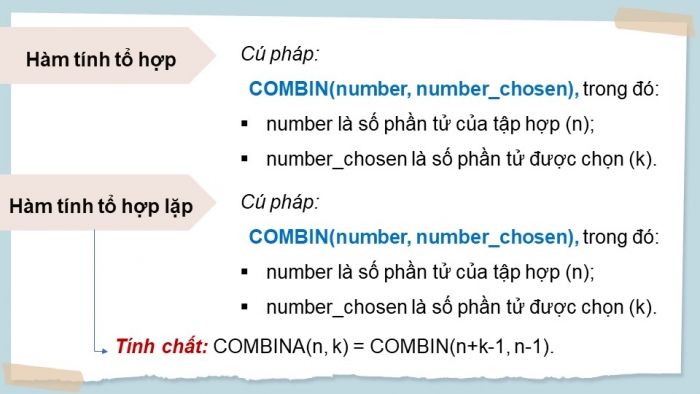 Hàm tính tổ hợp

Cú pháp:

COMBIN(number, number_chosen), trong đó:

▪ number là số phần tử của tập hợp (n);

▪ number_chosen là số phần tử được chọn (k).

Hàm tính tổ hợp lặp

Cú pháp:

COMBIN(number, number_chosen), trong đó:

▪ number là số phần tử của tập hợp (n);

▪ number_chosen là số phần tử được chọn (k).

Tính chất: COMBINA(n, k) = COMBIN(n+k-1, n-1).